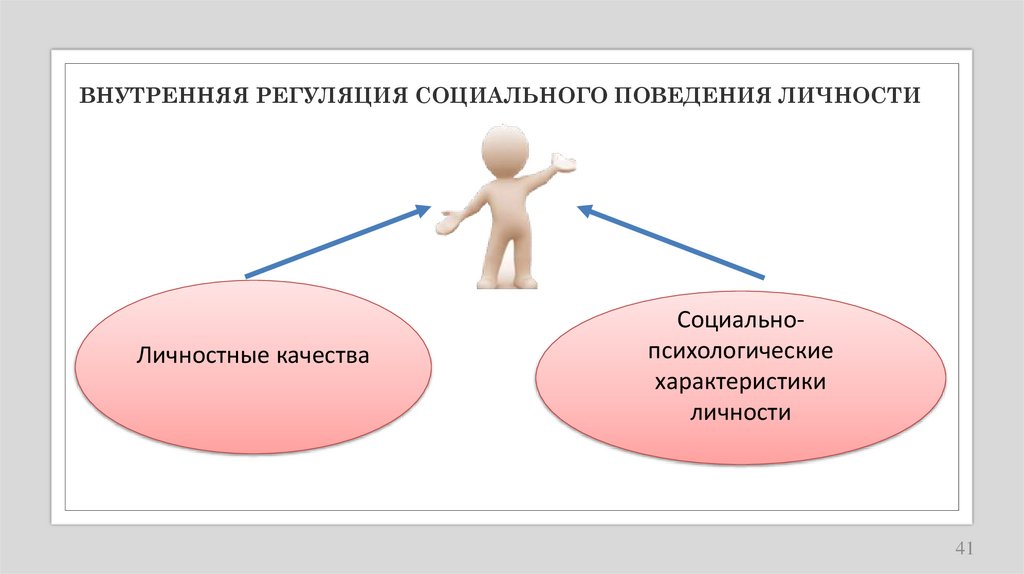 ВНУТРЕННЯЯ РЕГУЛЯЦИЯ СОЦИАЛЬНОГО ПОВЕДЕНИЯ ЛИЧНОСТИ

Личностные качества

Социально-психологические характеристики личности

41